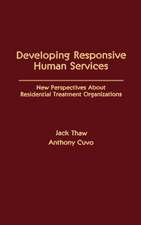 Developing Responsive Human Services

New Perspectives About Residential Treatment Organizations

Jack Thaw
Anthony Cuvo